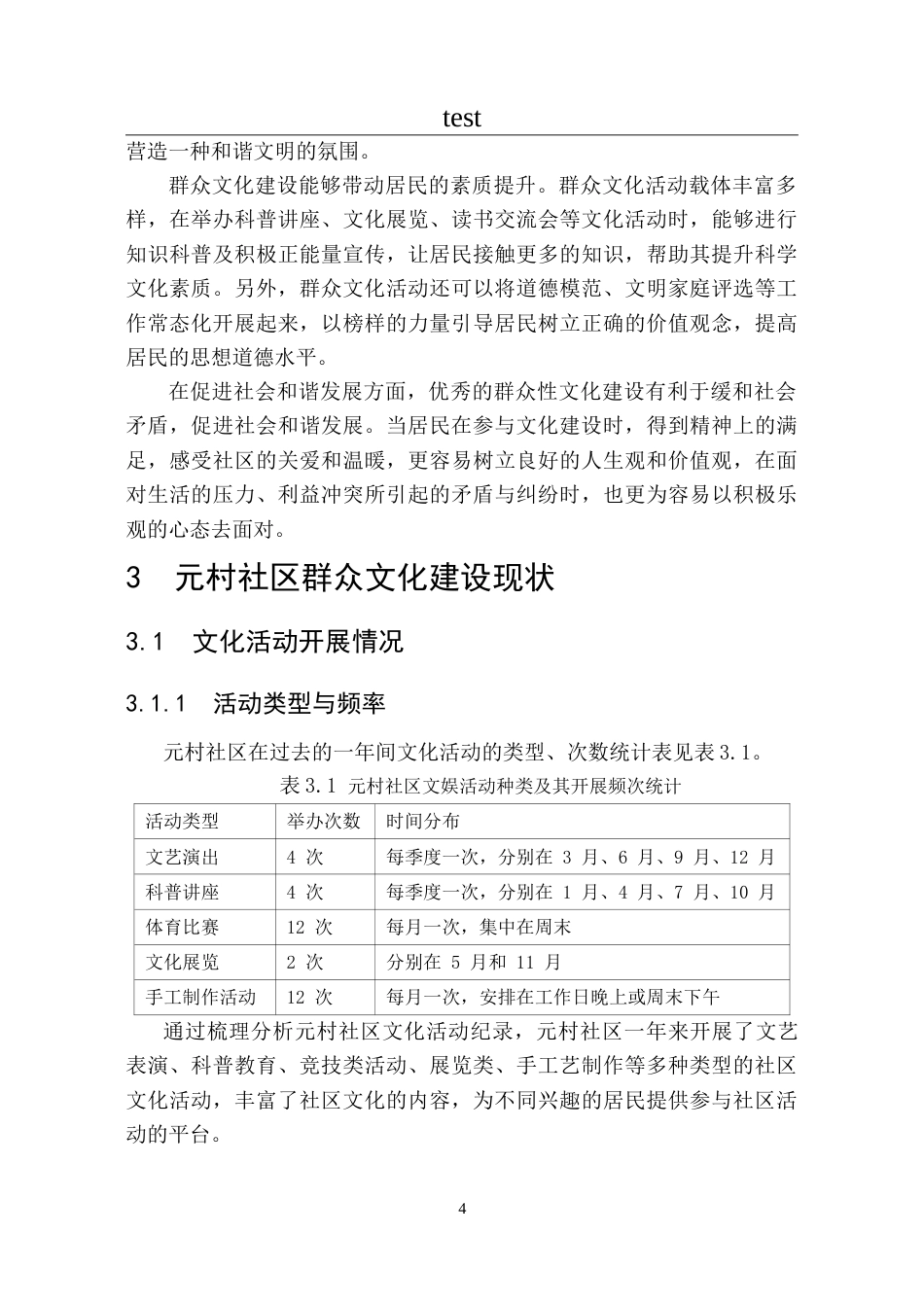 test

营造一种和谐文明的氛围。

群众文化建设能够带动居民的素质提升。群众文化活动载体丰富多样，在举办科普讲座、文化展览、读书交流会等文化活动时，能够进行知识科普及积极正能量宣传，让居民接触更多的知识，帮助其提升科学文化素质。另外，群众文化活动还可以将道德模范、文明家庭评选等工作常态化开展起来，以榜样的力量引导居民树立正确的价值观念，提高居民的思想道德水平。

在促进社会和谐发展方面，优秀的群众性文化建设有利于缓和社会矛盾，促进社会和谐发展。当居民在参与文化建设时，得到精神上的满足，感受社区的关爱和温暖，更容易树立良好的人生观和价值观，在面对生活的压力、利益冲突所引起的矛盾与纠纷时，也更为容易以积极乐观的心态去面对。

3 元村社区群众文化建设现状

3.1 文化活动开展情况

3.1.1 活动类型与频率

元村社区在过去的一年间文化活动的类型、次数统计表见表3.1。

表3.1 元村社区文娱活动种类及其开展频次统计

| 活动类型 | 举办次数 | 时间分布 |
|---|---|---|
| 文艺演出 | 4次 | 每季度一次，分别在3月、6月、9月、12月 |
| 科普讲座 | 4次 | 每季度一次，分别在1月、4月、7月、10月 |
| 体育比赛 | 12次 | 每月一次，集中在周末 |
| 文化展览 | 2次 | 分别在5月和11月 |
| 手工制作活动 | 12次 | 每月一次，安排在工作日晚上或周末下午 |

通过梳理分析元村社区文化活动纪录，元村社区一年来开展了文艺表演、科普教育、竞技类活动、展览类、手工艺制作等多种类型的社区文化活动，丰富了社区文化的内容，为不同兴趣的居民提供参与社区活动的平台。

4